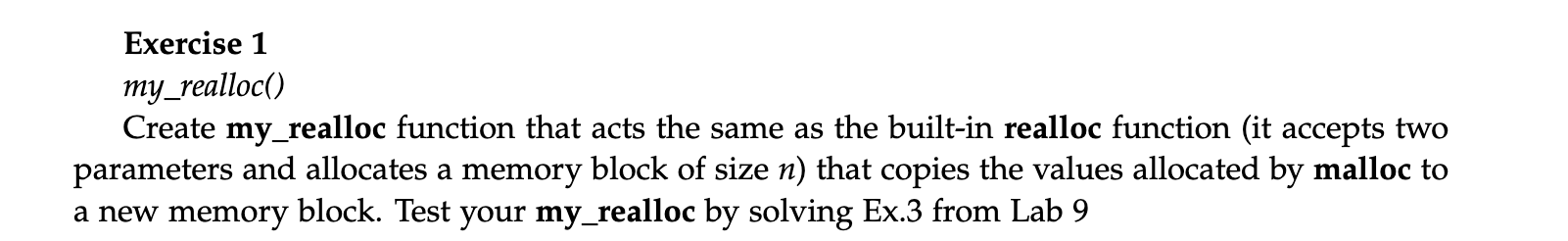 Exercise 1
my_realloc()

Create my_realloc function that acts the same as the built-in realloc function (it accepts two parameters and allocates a memory block of size $n$) that copies the values allocated by malloc to a new memory block. Test your my_realloc by solving Ex.3 from Lab 9